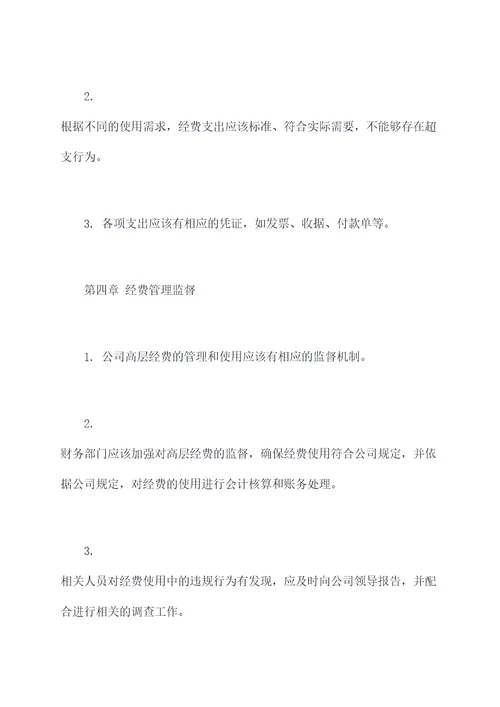 2.

根据不同的使用需求，经费支出应该标准、符合实际需要，不能够存在超支行为。

3. 各项支出应该有相应的凭证，如发票、收据、付款单等。

第四章 经费管理监督

1. 公司高层经费的管理和使用应该有相应的监督机制。

2.

财务部门应该加强对高层经费的监督，确保经费使用符合公司规定，并依据公司规定，对经费的使用进行会计核算和账务处理。

3.

相关人员对经费使用中的违规行为有发现，应及时向公司领导报告，并配合进行相关的调查工作。